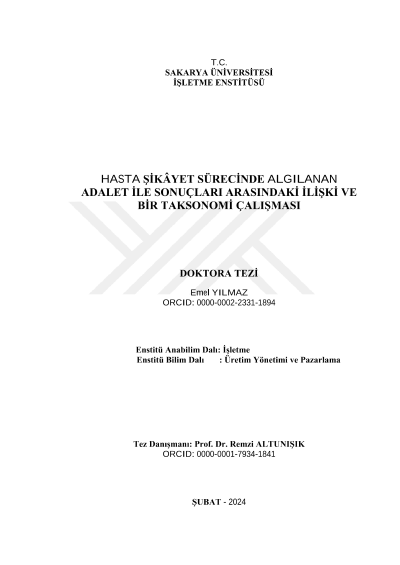 T.C.
SAKARYA ÜNİVERSİTESİ
İŞLETME ENSTİTÜSÜ

HASTA ŞİKÂYET SÜRECİNDE ALGILANAN ADALET İLE SONUÇLARI ARASINDAKİ İLİŞKİ VE BİR TAKSONOMİ ÇALIŞMASI

DOKTORA TEZİ

Emel YILMAZ
ORCID: 0000-0002-2331-1894

Enstitü Anabilim Dalı: İşletme
Enstitü Bilim Dalı : Üretim Yönetimi ve Pazarlama

Tez Danışmanı: Prof. Dr. Remzi ALTUNIŞIK
ORCID: 0000-0001-7934-1841

ŞUBAT - 2024